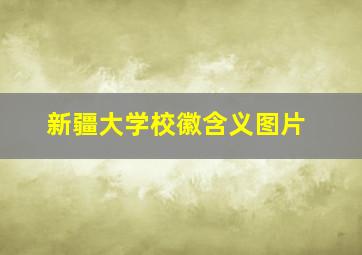 新疆大学校徽含义图片